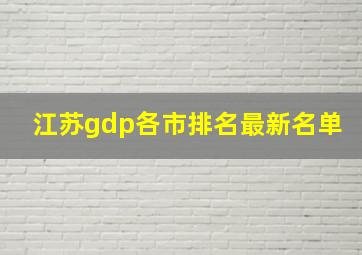 江苏gdp各市排名最新名单